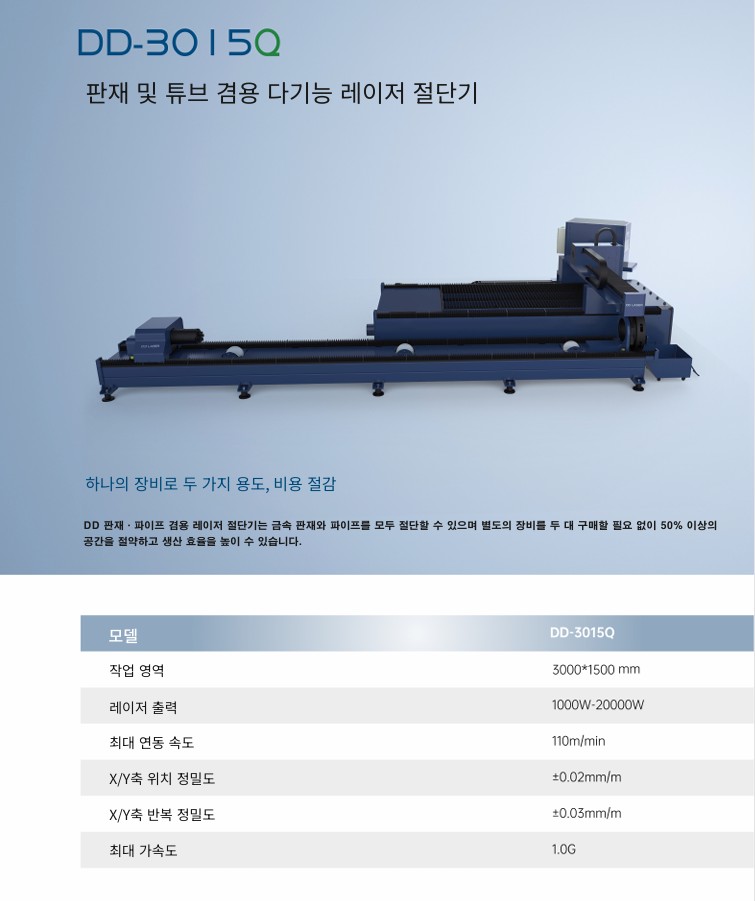 DD-3015Q

판재 및 튜브 겸용 다기능 레이저 절단기

하나의 장비로 두 가지 용도, 비용 절감

DD 판재 · 파이프 겸용 레이저 절단기는 금속 판재와 파이프를 모두 절단할 수 있으며 별도의 장비를 두 대 구매할 필요 없이 50% 이상의 공간을 절약하고 생산 효율을 높이 수 있습니다.

| 모델 | DD-3015Q |
|---|---|
| 작업 영역 | 3000*1500 mm |
| 레이저 출력 | 1000W-20000W |
| 최대 연동 속도 | 110m/min |
| X/Y축 위치 정밀도 | ±0.02mm/m |
| X/Y축 반복 정밀도 | ±0.03mm/m |
| 최대 가속도 | 1.0G |